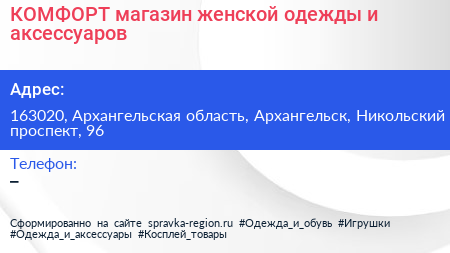 КОМФОРТ магазин женской одежды и аксессуаров

Адрес:

163020, Архангельская область, Архангельск, Никольский проспект, 96

Телефон:
–

Сформированно на сайте spravka-region.ru #Одежда_и_обувь #Игрушки #Одежда_и_аксессуары #Косплей_товары